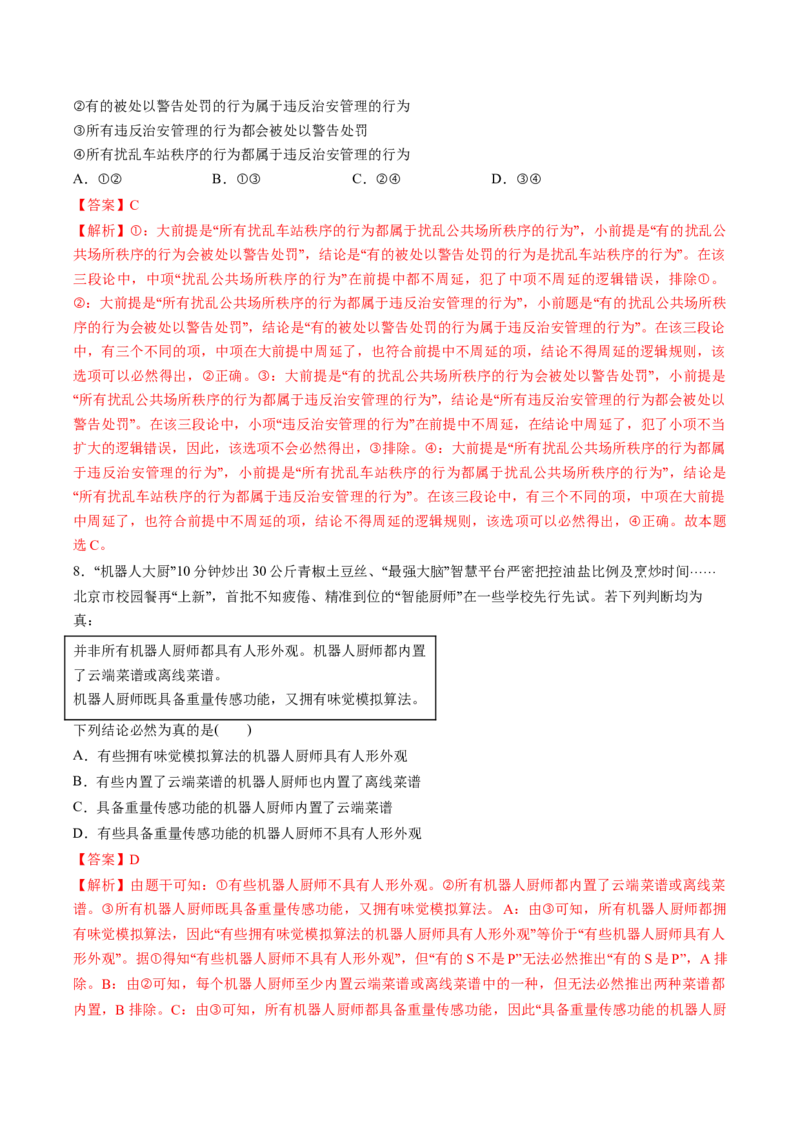 ②有的被处以警告处罚的行为属于违反治安管理的行为

③所有违反治安管理的行为都会被处以警告处罚

④所有扰乱车站秩序的行为都属于违反治安管理的行为

A．①②　B．①③　C．②④　D．③④

【答案】C

【解析】①：大前提是“所有扰乱车站秩序的行为都属于扰乱公共场所秩序的行为”，小前提是“有的扰乱公共场所秩序的行为会被处以警告处罚”，结论是“有的被处以警告处罚的行为是扰乱车站秩序的行为”。在该三段论中，中项“扰乱公共场所秩序的行为”在前提中都不周延，犯了中项不周延的逻辑错误，排除①。②：大前提是“所有扰乱公共场所秩序的行为都属于违反治安管理的行为”，小前题是“有的扰乱公共场所秩序的行为会被处以警告处罚”，结论是“有的被处以警告处罚的行为属于违反治安管理的行为”。在该三段论中，有三个不同的项，中项在大前提中周延了，也符合前提中不周延的项，结论不得周延的逻辑规则，该选项可以必然得出，②正确。③：大前提是“有的扰乱公共场所秩序的行为会被处以警告处罚”，小前提是“所有扰乱公共场所秩序的行为都属于违反治安管理的行为”，结论是“所有违反治安管理的行为都会被处以警告处罚”。在该三段论中，小项“违反治安管理的行为”在前提中不周延，在结论中周延了，犯了小项不当扩大的逻辑错误，因此，该选项不会必然得出，③排除。④：大前提是“所有扰乱公共场所秩序的行为都属于违反治安管理的行为”，小前提是“所有扰乱车站秩序的行为都属于扰乱公共场所秩序的行为”，结论是“所有扰乱车站秩序的行为都属于违反治安管理的行为”。在该三段论中，有三个不同的项，中项在大前提中周延了，也符合前提中不周延的项，结论不得周延的逻辑规则，该选项可以必然得出，④正确。故本题选C。

8．“机器人大厨”10分钟炒出30公斤青椒土豆丝、“最强大脑”智慧平台严密把控油盐比例及烹炒时间……北京市校园餐再“上新”，首批不知疲倦、精准到位的“智能厨师”在一些学校先行先试。若下列判断均为真：

并非所有机器人厨师都具有人形外观。机器人厨师都内置了云端菜谱或离线菜谱。
机器人厨师既具备重量传感功能，又拥有味觉模拟算法。

下列结论必然为真的是(　　)

A．有些拥有味觉模拟算法的机器人厨师具有人形外观

B．有些内置了云端菜谱的机器人厨师也内置了离线菜谱

C．具备重量传感功能的机器人厨师内置了云端菜谱

D．有些具备重量传感功能的机器人厨师不具有人形外观

【答案】D

【解析】由题干可知：①有些机器人厨师不具有人形外观。②所有机器人厨师都内置了云端菜谱或离线菜谱。③所有机器人厨师既具备重量传感功能，又拥有味觉模拟算法。A：由③可知，所有机器人厨师都拥有味觉模拟算法，因此“有些拥有味觉模拟算法的机器人厨师具有人形外观”等价于“有些机器人厨师具有人形外观”。据①得知“有些机器人厨师不具有人形外观”，但“有的S不是P”无法必然推出“有的S是P”，A排除。B：由②可知，每个机器人厨师至少内置云端菜谱或离线菜谱中的一种，但无法必然推出两种菜谱都内置，B排除。C：由③可知，所有机器人厨师都具备重量传感功能，因此“具备重量传感功能的机器人厨